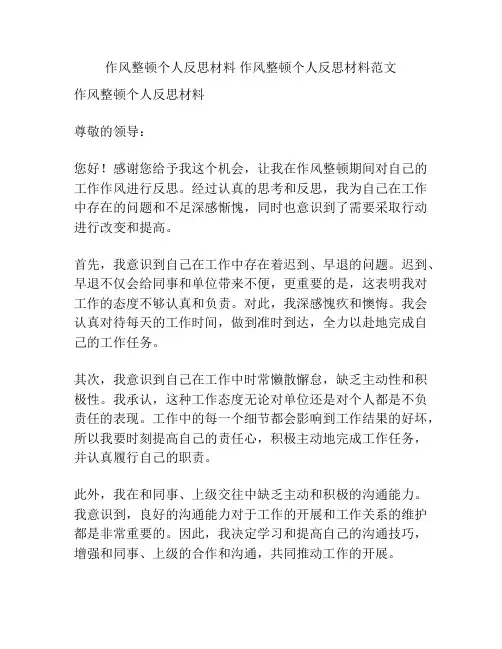 作风整顿个人反思材料 作风整顿个人反思材料范文

作风整顿个人反思材料

尊敬的领导：

您好！感谢您给予我这个机会，让我在作风整顿期间对自己的工作作风进行反思。经过认真的思考和反思，我为自己在工作中存在的问题和不足深感惭愧，同时也意识到了需要采取行动进行改变和提高。

首先，我意识到自己在工作中存在着迟到、早退的问题。迟到、早退不仅会给同事和单位带来不便，更重要的是，这表明我对工作的态度不够认真和负责。对此，我深感愧疚和懊悔。我会认真对待每天的工作时间，做到准时到达，全力以赴地完成自己的工作任务。

其次，我意识到自己在工作中时常懒散懈怠，缺乏主动性和积极性。我承认，这种工作态度无论对单位还是对个人都是不负责任的表现。工作中的每一个细节都会影响到工作结果的好坏，所以我要时刻提高自己的责任心，积极主动地完成工作任务，并认真履行自己的职责。

此外，我在和同事、上级交往中缺乏主动和积极的沟通能力。我意识到，良好的沟通能力对于工作的开展和工作关系的维护都是非常重要的。因此，我决定学习和提高自己的沟通技巧，增强和同事、上级的合作和沟通，共同推动工作的开展。